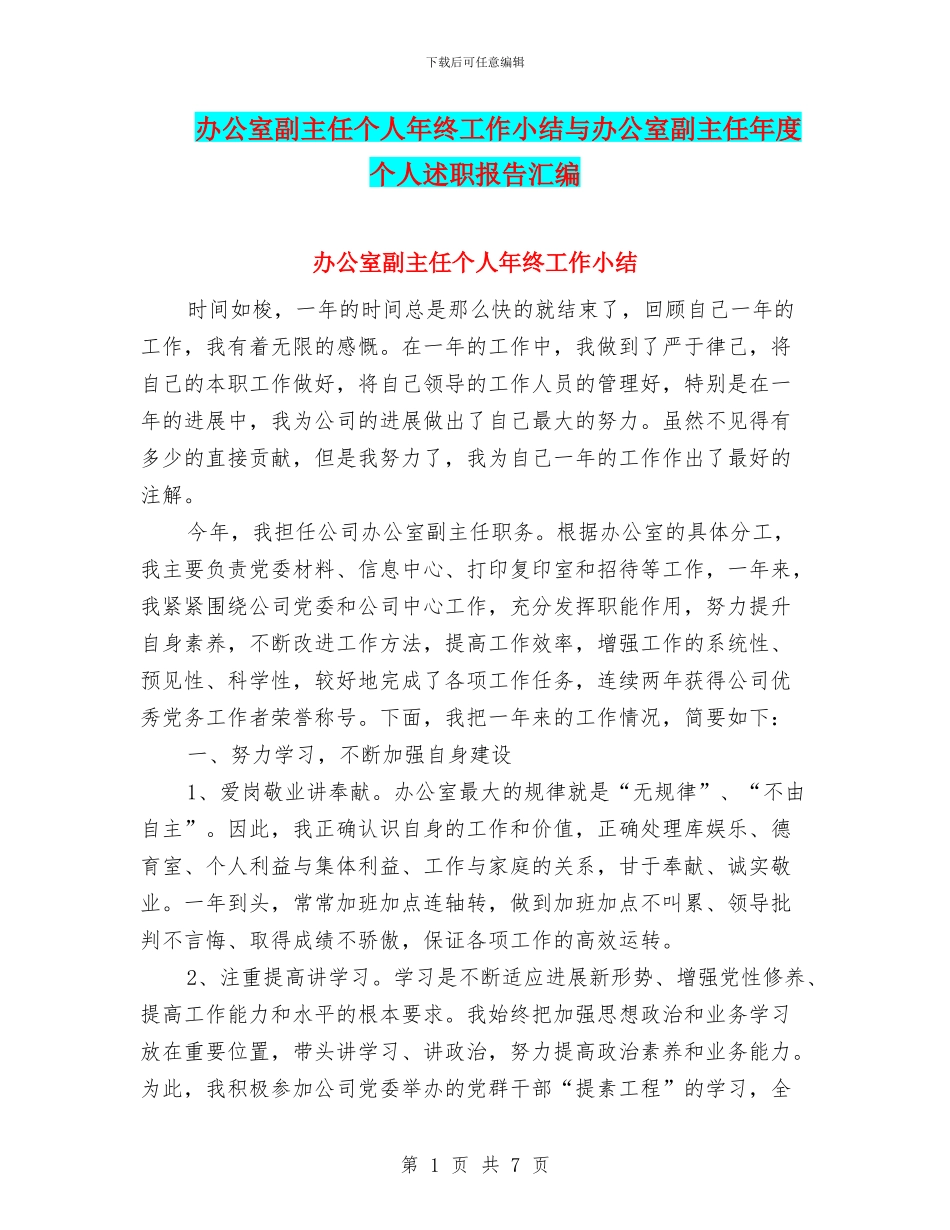 下载后可任意编辑

办公室副主任个人年终工作小结与办公室副主任年度个人述职报告汇编

办公室副主任个人年终工作小结

时间如梭，一年的时间总是那么快的就结束了，回顾自己一年的工作，我有着无限的感慨。在一年的工作中，我做到了严于律己，将自己的本职工作做好，将自己领导的工作人员的管理好，特别是在一年的进展中，我为公司的进展做出了自己最大的努力。虽然不见得有多少的直接贡献，但是我努力了，我为自己一年的工作作出了最好的注解。

今年，我担任公司办公室副主任职务。根据办公室的具体分工，我主要负责党委材料、信息中心、打印复印室和招待等工作，一年来，我紧紧围绕公司党委和公司中心工作，充分发挥职能作用，努力提升自身素养，不断改进工作方法，提高工作效率，增强工作的系统性、预见性、科学性，较好地完成了各项工作任务，连续两年获得公司优秀党务工作者荣誉称号。下面，我把一年来的工作情况，简要如下：

一、努力学习，不断加强自身建设

1、爱岗敬业讲奉献。办公室最大的规律就是“无规律”、“不由自主”。因此，我正确认识自身的工作和价值，正确处理库娱乐、德育室、个人利益与集体利益、工作与家庭的关系，甘于奉献、诚实敬业。一年到头，常常加班加点连轴转，做到加班加点不叫累、领导批判不言悔、取得成绩不骄傲，保证各项工作的高效运转。

2、注重提高讲学习。学习是不断适应进展新形势、增强党性修养、提高工作能力和水平的根本要求。我始终把加强思想政治和业务学习放在重要位置，带头讲学习、讲政治，努力提高政治素养和业务能力。为此，我积极参加公司党委举办的党群干部“提素工程”的学习，全

第 1 页 共 7 页